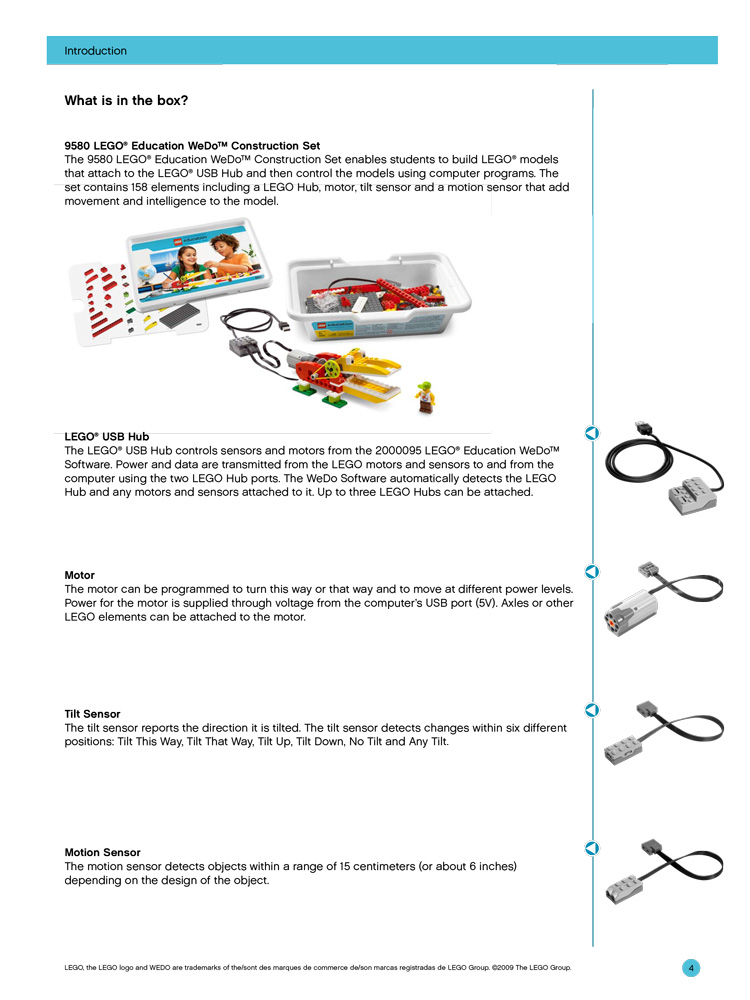 Introduction

What is in the box?

9580 LEGO® Education WeDo™ Construction Set
The 9580 LEGO® Education WeDo™ Construction Set enables students to build LEGO® models that attach to the LEGO® USB Hub and then control the models using computer programs. The set contains 158 elements including a LEGO Hub, motor, tilt sensor and a motion sensor that add movement and intelligence to the model.

LEGO® USB Hub
The LEGO® USB Hub controls sensors and motors from the 2000095 LEGO® Education WeDo™ Software. Power and data are transmitted from the LEGO motors and sensors to and from the computer using the two LEGO Hub ports. The WeDo Software automatically detects the LEGO Hub and any motors and sensors attached to it. Up to three LEGO Hubs can be attached.

Motor
The motor can be programmed to turn this way or that way and to move at different power levels. Power for the motor is supplied through voltage from the computer's USB port (5V). Axles or other LEGO elements can be attached to the motor.

Tilt Sensor
The tilt sensor reports the direction it is tilted. The tilt sensor detects changes within six different positions: Tilt This Way, Tilt That Way, Tilt Up, Tilt Down, No Tilt and Any Tilt.

Motion Sensor
The motion sensor detects objects within a range of 15 centimeters (or about 6 inches) depending on the design of the object.

LEGO, the LEGO logo and WEDO are trademarks of the/sont des marques de commerce de/son marcas registradas de LEGO Group. ©2009 The LEGO Group.

4